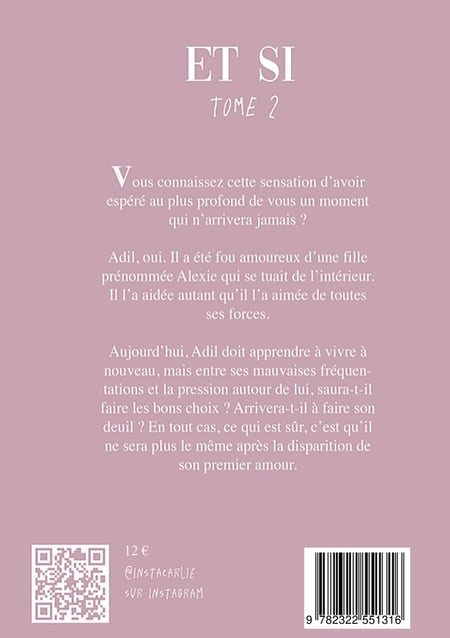 ET SI

TOME 2

Vous connaissez cette sensation d'avoir espéré au plus profond de vous un moment qui n'arrivera jamais ?

Adil, oui. Il a été fou amoureux d'une fille prénommée Alexie qui se tuait de l'intérieur. Il l'a aidée autant qu'il l'a aimée de toutes ses forces.

Aujourd'hui, Adil doit apprendre à vivre à nouveau, mais entre ses mauvaises fréquentations et la pression autour de lui, saura-t-il faire les bons choix ? Arrivera-t-il à faire son deuil ? En tout cas, ce qui est sûr, c'est qu'il ne sera plus le même après la disparition de son premier amour.

12 €
@INSTACARLIE
SUR INSTAGRAM

9 782322 551316